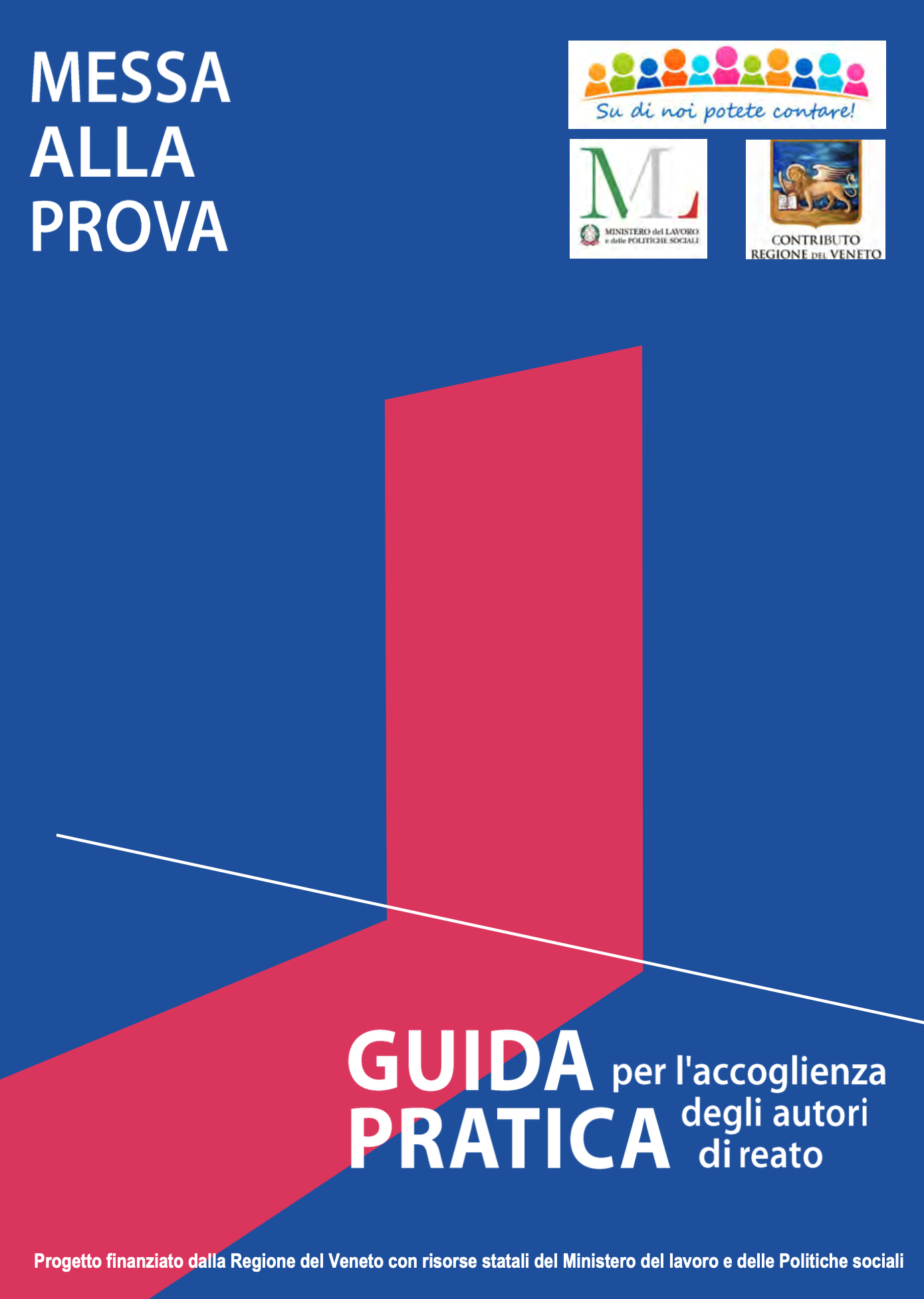 MESSA
ALLA
PROVA

Su di noi potete contare!

ML
MINISTERO del LAVORO
e delle POLITICHE SOCIALI

CONTRIBUTO
REGIONE DEL VENETO

GUIDA
PRATICA
per l'accoglienza
degli autori
di reato

Progetto finanziato dalla Regione del Veneto con risorse statali del Ministero del lavoro e delle Politiche sociali